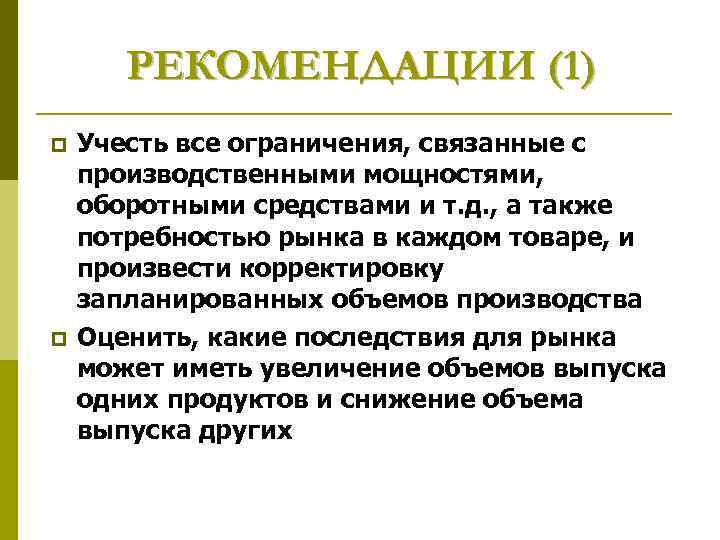 РЕКОМЕНДАЦИИ (1)

Учесть все ограничения, связанные с производственными мощностями, оборотными средствами и т.д., а также потребностью рынка в каждом товаре, и произвести корректировку запланированных объемов производства

Оценить, какие последствия для рынка может иметь увеличение объемов выпуска одних продуктов и снижение объема выпуска других